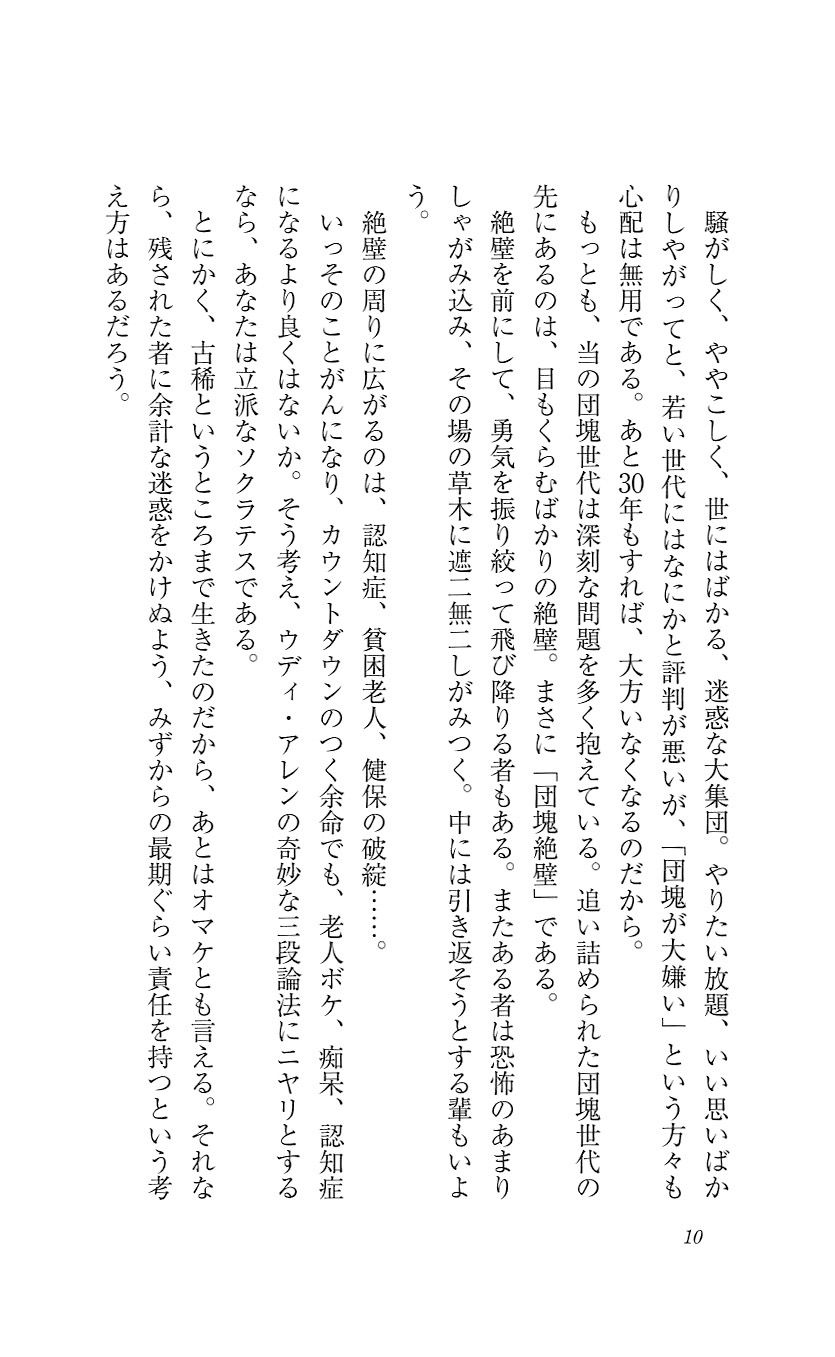 騒がしく、ややこしく、世にはばかる、迷惑な大集団。やりたい放題、いい思いばかりしやがってと、若い世代にはなにかと評判が悪いが、「団塊が大嫌い」という方々も心配は無用である。あと30年もすれば、大方いなくなるのだから。

もっとも、当の団塊世代は深刻な問題を多く抱えている。追い詰められた団塊世代の先にあるのは、目もくらむばかりの絶壁。まさに「団塊絶壁」である。

絶壁を前にして、勇気を振り絞って飛び降りる者もある。またある者は恐怖のあまりしゃがみ込み、その場の草木に遮二無二しがみつく。中には引き返そうとする輩もいよう。

絶壁の周りに広がるのは、認知症、貧困老人、健保の破綻……。

いっそのことがんになり、カウントダウンのつく余命でも、老人ボケ、痴呆、認知症になるより良くはないか。そう考え、ウディ・アレンの奇妙な三段論法にニヤリとするなら、あなたは立派なソクラテスである。

とにかく、古稀というところまで生きたのだから、あとはオマケとも言える。それなら、残された者に余計な迷惑をかけぬよう、みずからの最期ぐらい責任を持つという考え方はあるだろう。

10